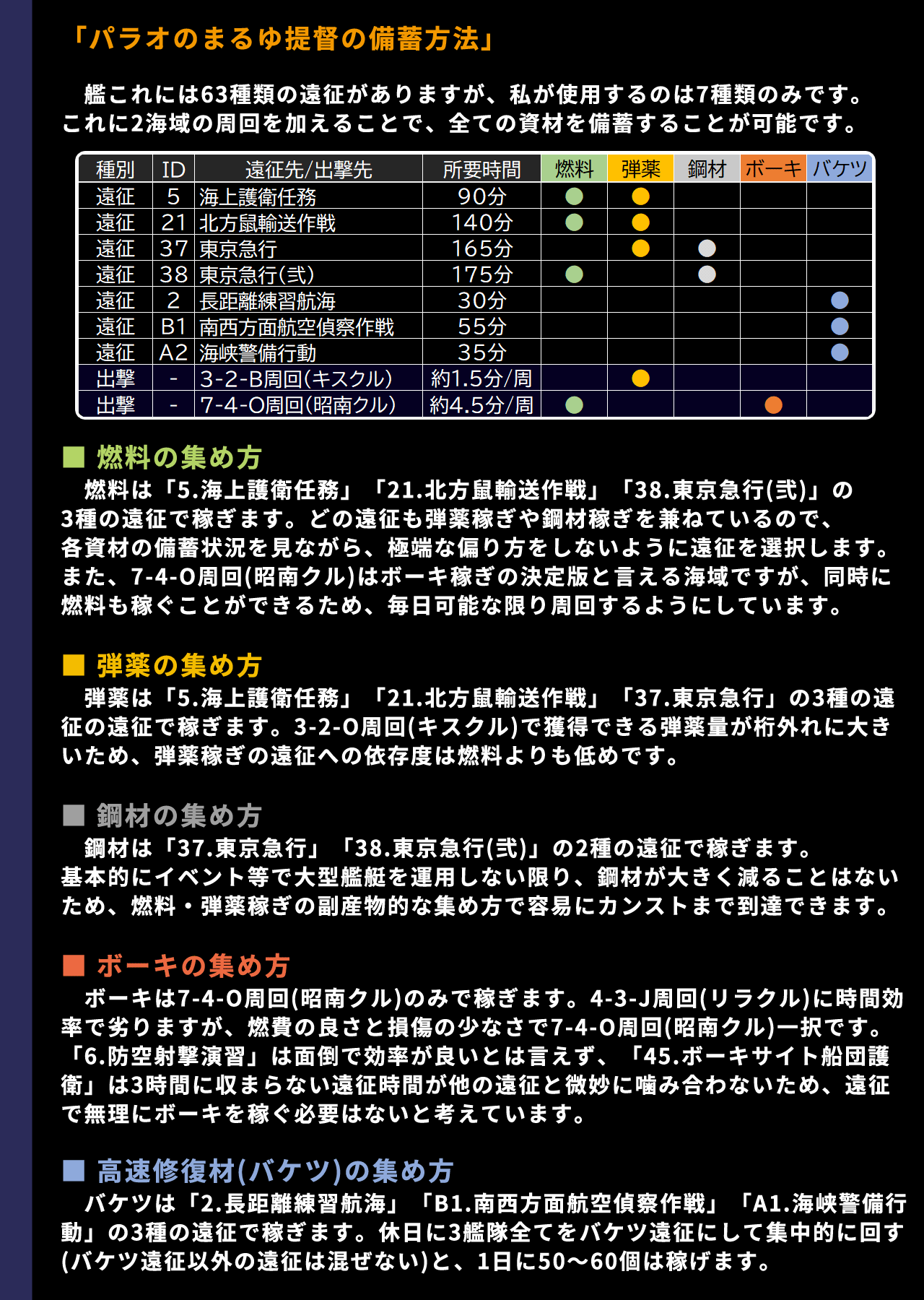 「パラオのまるゆ提督の備蓄方法」

艦これには63種類の遠征がありますが、私が使用するのは7種類のみです。これに2海域の周回を加えることで、全ての資材を備蓄することが可能です。

| 種別 | ID | 遠征先/出撃先 | 所要時間 | 燃料 | 弾薬 | 鋼材 | ボーキ | バケツ |
|---|---|---|---|---|---|---|---|---|
| 遠征 | 5 | 海上護衛任務 | 90分 | ● | ● | | | |
| 遠征 | 21 | 北方鼠輸送作戦 | 140分 | ● | ● | | | |
| 遠征 | 37 | 東京急行 | 165分 | | ● | ● | | |
| 遠征 | 38 | 東京急行(弐) | 175分 | ● | | ● | | |
| 遠征 | 2 | 長距離練習航海 | 30分 | | | | | ● |
| 遠征 | B1 | 南西方面航空偵察作戦 | 55分 | | | | | ● |
| 遠征 | A2 | 海峡警備行動 | 35分 | | | | | ● |
| 出撃 | - | 3-2-B周回(キスクル) | 約1.5分/周 | | ● | | | |
| 出撃 | - | 7-4-O周回(昭南クル) | 約4.5分/周 | ● | | | ● | |

■ 燃料の集め方
燃料は「5.海上護衛任務」「21.北方鼠輸送作戦」「38.東京急行(弐)」の3種の遠征で稼ぎます。どの遠征も弾薬稼ぎや鋼材稼ぎを兼ねているので、各資材の備蓄状況を見ながら、極端な偏り方をしないように遠征を選択します。また、7-4-O周回(昭南クル)はボーキ稼ぎの決定版と言える海域ですが、同時に燃料も稼ぐことができるため、毎日可能な限り周回するようにしています。

■ 弾薬の集め方
弾薬は「5.海上護衛任務」「21.北方鼠輸送作戦」「37.東京急行」の3種の遠征の遠征で稼ぎます。3-2-O周回(キスクル)で獲得できる弾薬量が桁外れに大きいため、弾薬稼ぎの遠征への依存度は燃料よりも低めです。

■ 鋼材の集め方
鋼材は「37.東京急行」「38.東京急行(弐)」の2種の遠征で稼ぎます。基本的にイベント等で大型艦艇を運用しない限り、鋼材が大きく減ることはないため、燃料・弾薬稼ぎの副産物的な集め方で容易にカンストまで到達できます。

■ ボーキの集め方
ボーキは7-4-O周回(昭南クル)のみで稼ぎます。4-3-J周回(リラクル)に時間効率で劣りますが、燃費の良さと損傷の少なさで7-4-O周回(昭南クル)一択です。「6.防空射撃演習」は面倒で効率が良いとは言えず、「45.ボーキサイト船団護衛」は3時間に収まらない遠征時間が他の遠征と微妙に噛み合わないため、遠征で無理にボーキを稼ぐ必要はないと考えています。

■ 高速修復材(バケツ)の集め方
バケツは「2.長距離練習航海」「B1.南西方面航空偵察作戦」「A1.海峡警備行動」の3種の遠征で稼ぎます。休日に3艦隊全てをバケツ遠征にして集中的に回す(バケツ遠征以外の遠征は混ぜない)と、1日に50〜60個は稼げます。